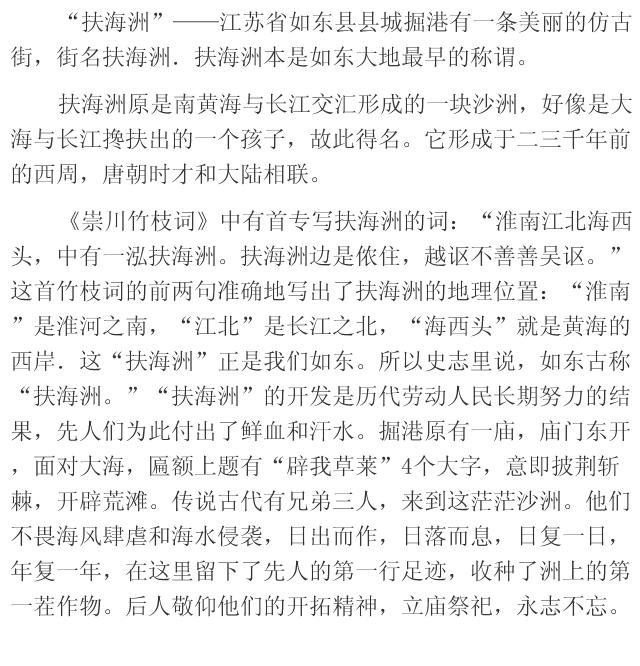 “扶海洲”——江苏省如东县县城掘港有一条美丽的仿古街，街名扶海洲．扶海洲本是如东大地最早的称谓。

扶海洲原是南黄海与长江交汇形成的一块沙洲，好像是大海与长江搀扶出的一个孩子，故此得名。它形成于二三千年前的西周，唐朝时才和大陆相联。

《崇川竹枝词》中有首专写扶海洲的词：“淮南江北海西头，中有一泓扶海洲。扶海洲边是侬住，越讴不善善吴讴。”这首竹枝词的前两句准确地写出了扶海洲的地理位置：“淮南”是淮河之南，“江北”是长江之北，“海西头”就是黄海的西岸．这“扶海洲”正是我们如东。所以史志里说，如东古称“扶海洲。”“扶海洲”的开发是历代劳动人民长期努力的结果，先人们为此付出了鲜血和汗水。掘港原有一庙，庙门东开，面对大海，匾额上题有“辟我草莱”4个大字，意即披荆斩棘，开辟荒滩。传说古代有兄弟三人，来到这茫茫沙洲。他们不畏海风肆虐和海水侵袭，日出而作，日落而息，日复一日，年复一年，在这里留下了先人的第一行足迹，收种了洲上的第一茬作物。后人敬仰他们的开拓精神，立庙祭祀，永志不忘。